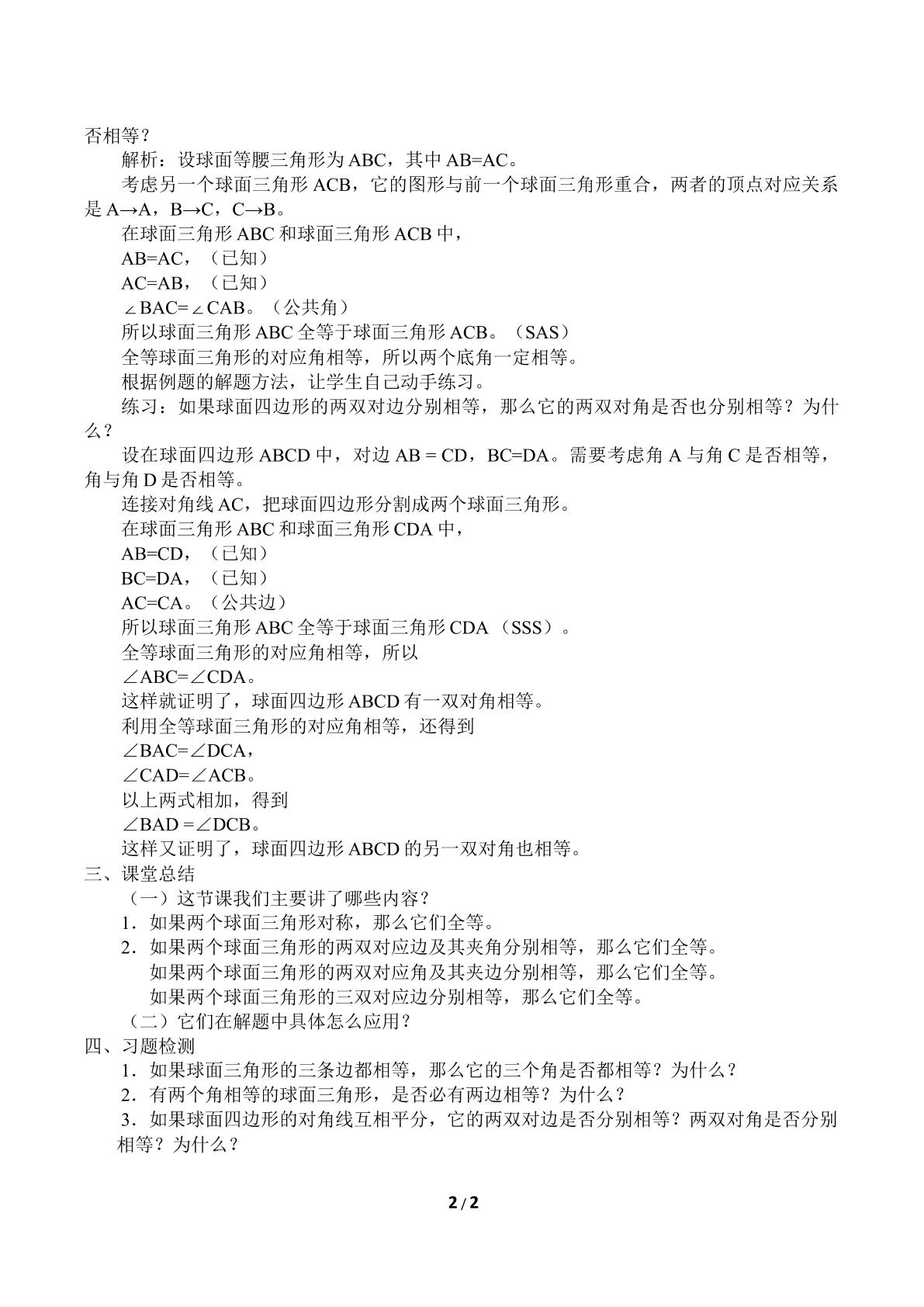 否相等？

解析：设球面等腰三角形为ABC，其中AB=AC。

考虑另一个球面三角形ACB，它的图形与前一个球面三角形重合，两者的顶点对应关系是A→A，B→C，C→B。

在球面三角形ABC和球面三角形ACB中，

AB=AC，（已知）

AC=AB，（已知）

∠BAC=∠CAB。（公共角）

所以球面三角形ABC全等于球面三角形ACB。（SAS）

全等球面三角形的对应角相等，所以两个底角一定相等。

根据例题的解题方法，让学生自己动手练习。

练习：如果球面四边形的两双对边分别相等，那么它的两双对角是否也分别相等？为什么？

设在球面四边形ABCD中，对边AB = CD，BC=DA。需要考虑角A与角C是否相等，角与角D是否相等。

连接对角线AC，把球面四边形分割成两个球面三角形。

在球面三角形ABC和球面三角形CDA中，

AB=CD，（已知）

BC=DA，（已知）

AC=CA。（公共边）

所以球面三角形ABC全等于球面三角形CDA（SSS）。

全等球面三角形的对应角相等，所以

∠ABC=∠CDA。

这样就证明了，球面四边形ABCD有一双对角相等。

利用全等球面三角形的对应角相等，还得到

∠BAC=∠DCA，

∠CAD=∠ACB。

以上两式相加，得到

∠BAD =∠DCB。

这样又证明了，球面四边形ABCD的另一双对角也相等。

三、课堂总结

（一）这节课我们主要讲了哪些内容？

1．如果两个球面三角形对称，那么它们全等。

2．如果两个球面三角形的两双对应边及其夹角分别相等，那么它们全等。

如果两个球面三角形的两双对应角及其夹边分别相等，那么它们全等。

如果两个球面三角形的三双对应边分别相等，那么它们全等。

（二）它们在解题中具体怎么应用？

四、习题检测

1．如果球面三角形的三条边都相等，那么它的三个角是否都相等？为什么？

2．有两个角相等的球面三角形，是否必有两边相等？为什么？

3．如果球面四边形的对角线互相平分，它的两双对边是否分别相等？两双对角是否分别相等？为什么？

2 / 2